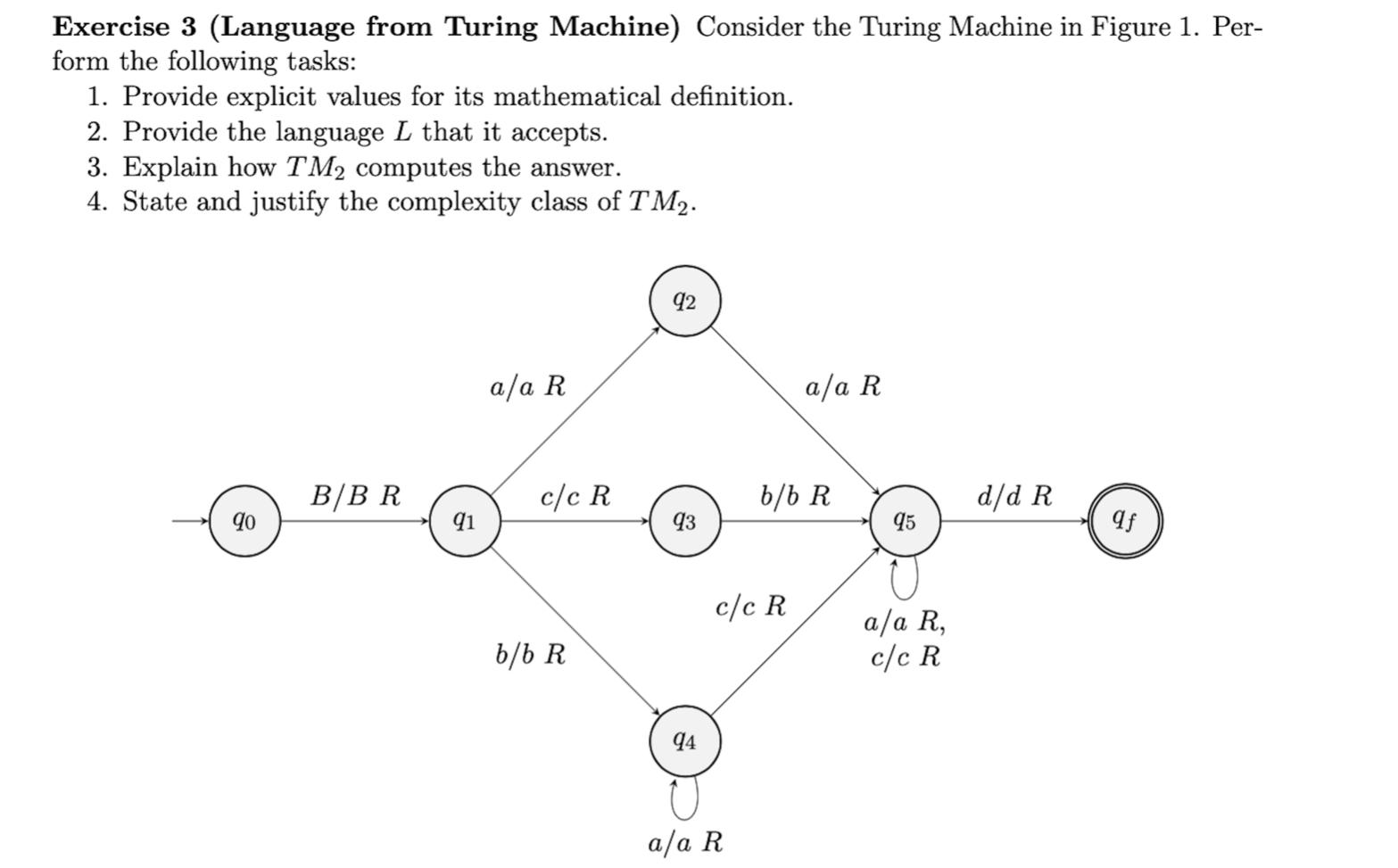 **Exercise 3 (Language from Turing Machine)** Consider the Turing Machine in Figure 1. Perform the following tasks:

1. Provide explicit values for its mathematical definition.
2. Provide the language $L$ that it accepts.
3. Explain how $TM_2$ computes the answer.
4. State and justify the complexity class of $TM_2$.

$q_2$

$a/a\ R$

$a/a\ R$

$q_0$ $B/B\ R$ $q_1$ $c/c\ R$ $q_3$ $b/b\ R$ $q_5$ $d/d\ R$ $q_f$

$c/c\ R$

$a/a\ R,$
$c/c\ R$

$b/b\ R$

$q_4$

$a/a\ R$